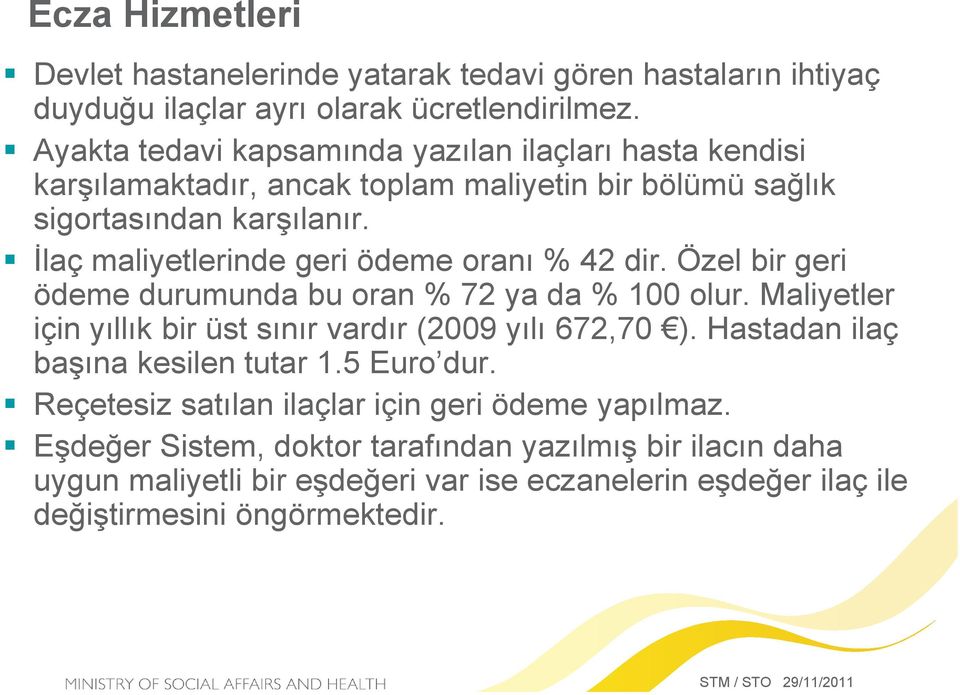 Ecza Hizmetleri

▪ Devlet hastanelerinde yatarak tedavi gören hastaların ihtiyaç duyduğu ilaçlar ayrı olarak ücretlendirilmez.

▪ Ayakta tedavi kapsamında yazılan ilaçları hasta kendisi karşılamaktadır, ancak toplam maliyetin bir bölümü sağlık sigortasından karşılanır.

▪ İlaç maliyetlerinde geri ödeme oranı % 42 dir. Özel bir geri ödeme durumunda bu oran % 72 ya da % 100 olur. Maliyetler için yıllık bir üst sınır vardır (2009 yılı 672,70 €). Hastadan ilaç başına kesilen tutar 1.5 Euro'dur.

▪ Reçetesiz satılan ilaçlar için geri ödeme yapılmaz.

▪ Eşdeğer Sistem, doktor tarafından yazılmış bir ilacın daha uygun maliyetli bir eşdeğeri var ise eczanelerin eşdeğer ilaç ile değiştirmesini öngörmektedir.

MINISTRY OF SOCIAL AFFAIRS AND HEALTH

STM / STO 29/11/2011